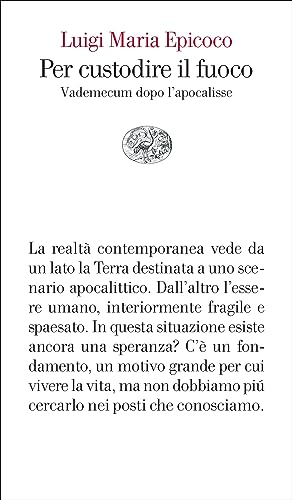 Luigi Maria Epicoco
Per custodire il fuoco
Vademecum dopo l'apocalisse

La realtà contemporanea vede da un lato la Terra destinata a uno scenario apocalittico. Dall'altro l'essere umano, interiormente fragile e spaesato. In questa situazione esiste ancora una speranza? C'è un fondamento, un motivo grande per cui vivere la vita, ma non dobbiamo più cercarlo nei posti che conosciamo.